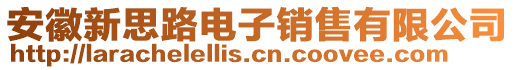 安徽新思路电子销售有限公司
http://larachelellis.cn.coovee.com